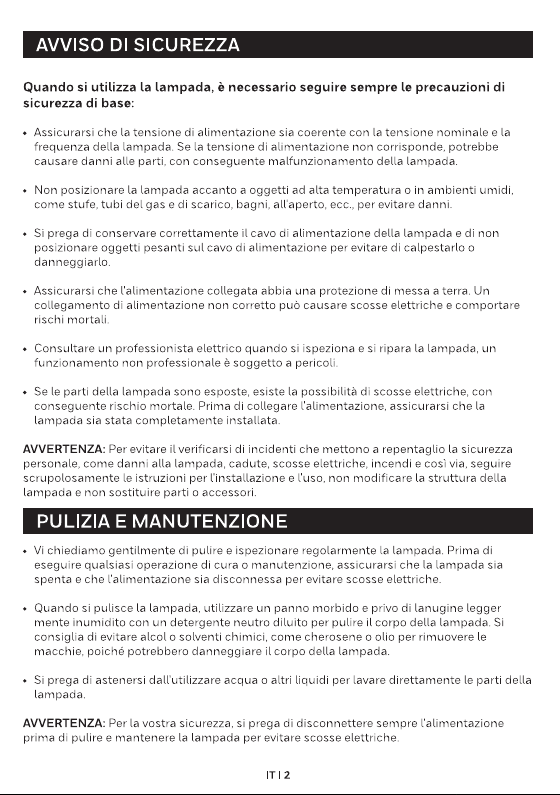 AVVISO DI SICUREZZA

Quando si utilizza la lampada, è necessario seguire sempre le precauzioni di sicurezza di base:

• Assicurarsi che la tensione di alimentazione sia coerente con la tensione nominale e la frequenza della lampada. Se la tensione di alimentazione non corrisponde, potrebbe causare danni alle parti, con conseguente malfunzionamento della lampada.

• Non posizionare la lampada accanto a oggetti ad alta temperatura o in ambienti umidi, come stufe, tubi del gas e di scarico, bagni, all'aperto, ecc., per evitare danni.

• Si prega di conservare correttamente il cavo di alimentazione della lampada e di non posizionare oggetti pesanti sul cavo di alimentazione per evitare di calpestarlo o danneggiarlo.

• Assicurarsi che l'alimentazione collegata abbia una protezione di messa a terra. Un collegamento di alimentazione non corretto può causare scosse elettriche e comportare rischi mortali.

• Consultare un professionista elettrico quando si ispeziona e si ripara la lampada, un funzionamento non professionale è soggetto a pericoli.

• Se le parti della lampada sono esposte, esiste la possibilità di scosse elettriche, con conseguente rischio mortale. Prima di collegare l'alimentazione, assicurarsi che la lampada sia stata completamente installata.

AVVERTENZA: Per evitare il verificarsi di incidenti che mettono a repentaglio la sicurezza personale, come danni alla lampada, cadute, scosse elettriche, incendi e così via, seguire scrupolosamente le istruzioni per l'installazione e l'uso, non modificare la struttura della lampada e non sostituire parti o accessori.

PULIZIA E MANUTENZIONE

• Vi chiediamo gentilmente di pulire e ispezionare regolarmente la lampada. Prima di eseguire qualsiasi operazione di cura o manutenzione, assicurarsi che la lampada sia spenta e che l'alimentazione sia disconnessa per evitare scosse elettriche.

• Quando si pulisce la lampada, utilizzare un panno morbido e privo di lanugine legger mente inumidito con un detergente neutro diluito per pulire il corpo della lampada. Si consiglia di evitare alcol o solventi chimici, come cherosene o olio per rimuovere le macchie, poiché potrebbero danneggiare il corpo della lampada.

• Si prega di astenersi dall'utilizzare acqua o altri liquidi per lavare direttamente le parti della lampada.

AVVERTENZA: Per la vostra sicurezza, si prega di disconnettere sempre l'alimentazione prima di pulire e mantenere la lampada per evitare scosse elettriche.

IT | 2